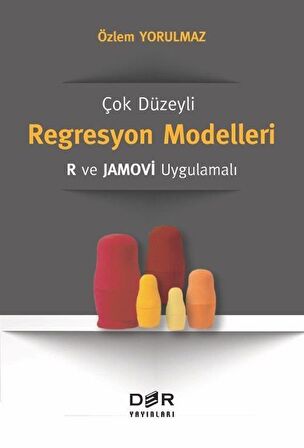 Özlem YORULMAZ

Çok Düzeyli
Regresyon Modelleri
R ve JAMOVİ Uygulamalı

DER
YAYINLARI